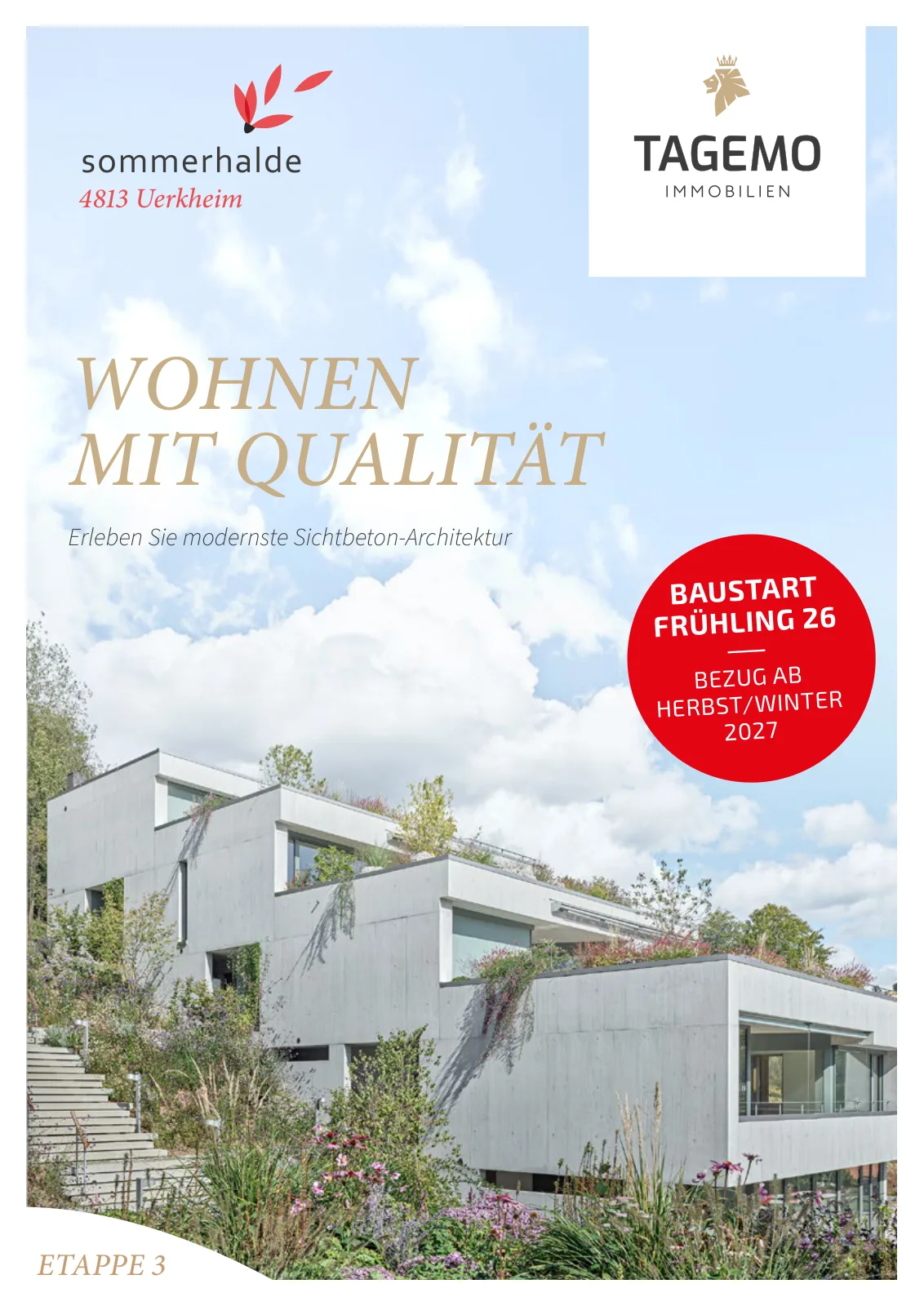 sommerhalde
4813 Uerkheim

TAGEMO
IMMOBILIEN

WOHNEN
MIT QUALITÄT

Erleben Sie modernste Sichtbeton-Architektur

BAUSTART
FRÜHLING 26

BEZUG AB
HERBST/WINTER
2027

ETAPPE 3